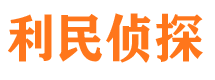 利民侦探